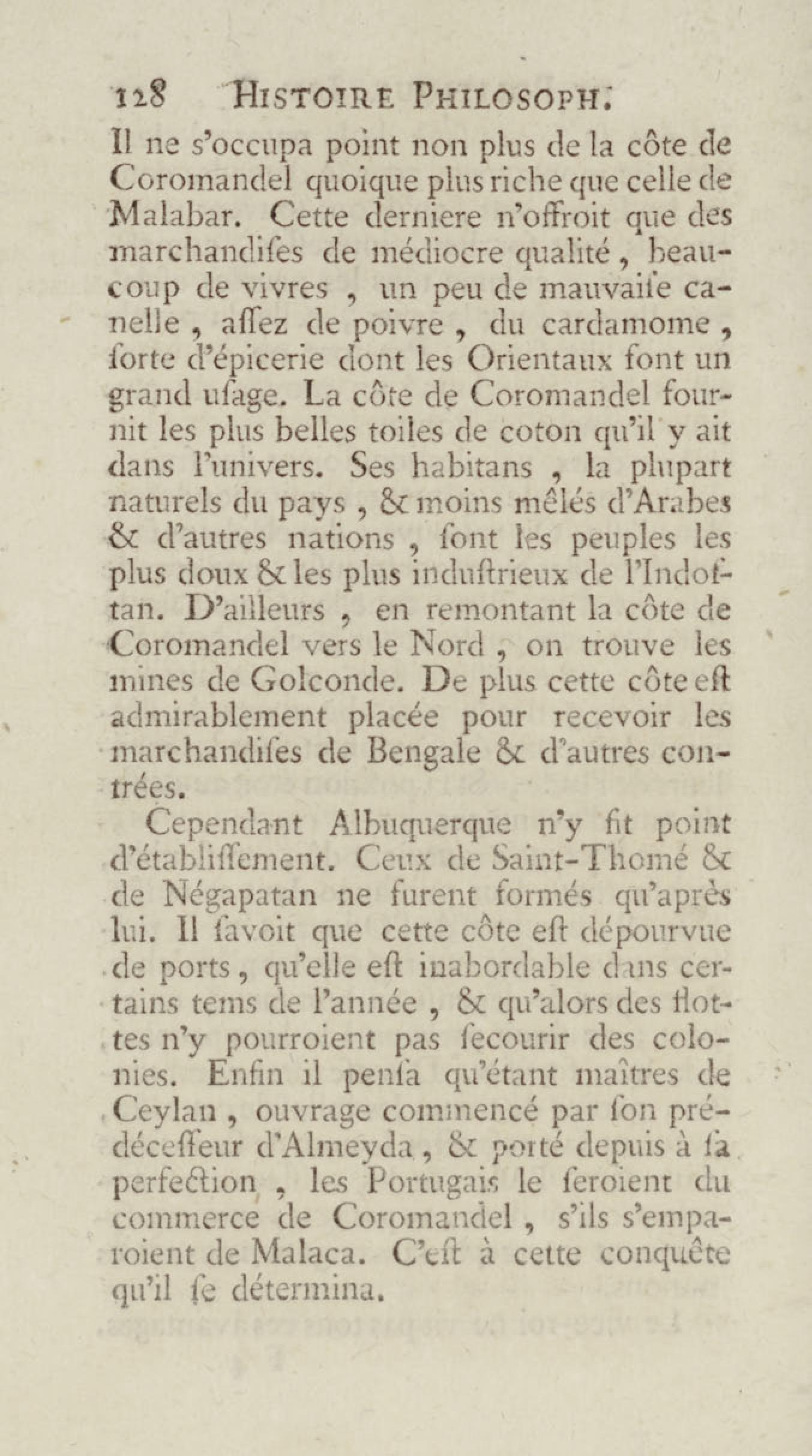 128 HISTOIRE PHILOSOPH.

Il ne s'occupa point non plus de la côte de Coromandel quoique plus riche que celle de Malabar. Cette derniere n'offroit que des marchandiſes de médiocre qualité, beaucoup de vivres, un peu de mauvaiſe canelle, aſſez de poivre, du cardamome, ſorte d'épicerie dont les Orientaux font un grand uſage. La côte de Coromandel fournit les plus belles toiles de coton qu'il y ait dans l'univers. Ses habitans, la plupart naturels du pays, & moins mêlés d'Arabes & d'autres nations, ſont les peuples les plus doux & les plus induſtrieux de l'Indoſtan. D'ailleurs, en remontant la côte de Coromandel vers le Nord, on trouve les mines de Golconde. De plus cette côte eſt admirablement placée pour recevoir les marchandiſes de Bengale & d'autres contrées.

Cependant Albuquerque n'y fit point d'établiſſement. Ceux de Saint-Thomé & de Négapatan ne furent formés qu'après lui. Il ſavoit que cette côte eſt dépourvue de ports, qu'elle eſt inabordable dans certains tems de l'année, & qu'alors des flottes n'y pourroient pas ſecourir des colonies. Enfin il penſa qu'étant maîtres de Ceylan, ouvrage commencé par ſon prédéceſſeur d'Almeyda, & porté depuis à ſa perfection, les Portugais le ſeroient du commerce de Coromandel, s'ils s'emparoient de Malaca. C'eſt à cette conquête qu'il ſe détermina.